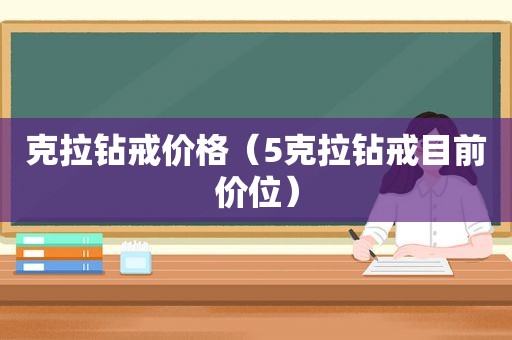 克拉钻戒价格（5克拉钻戒目前价位）